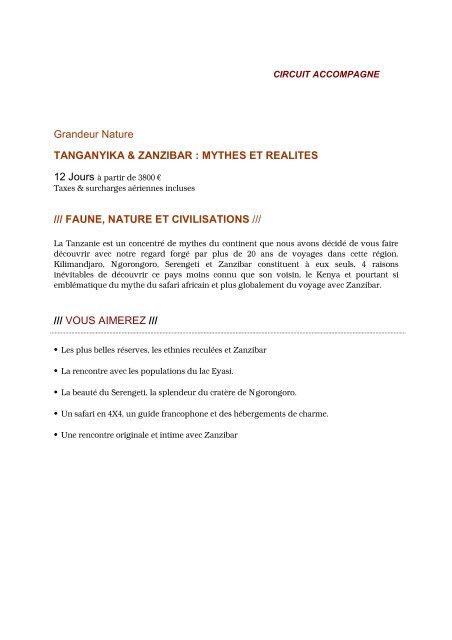 CIRCUIT ACCOMPAGNE

Grandeur Nature

TANGANYIKA & ZANZIBAR : MYTHES ET REALITES

12 Jours à partir de 3800 €
Taxes & surcharges aériennes incluses

/// FAUNE, NATURE ET CIVILISATIONS ///

La Tanzanie est un concentré de mythes du continent que nous avons décidé de vous faire découvrir avec notre regard forgé par plus de 20 ans de voyages dans cette région. Kilimandjaro, Ngorongoro, Serengeti et Zanzibar constituent à eux seuls, 4 raisons inévitables de découvrir ce pays moins connu que son voisin, le Kenya et pourtant si emblématique du mythe du safari africain et plus globalement du voyage avec Zanzibar.

/// VOUS AIMEREZ ///

• Les plus belles réserves, les ethnies reculées et Zanzibar

• La rencontre avec les populations du lac Eyasi.

• La beauté du Serengeti, la splendeur du cratère de Ngorongoro.

• Un safari en 4X4, un guide francophone et des hébergements de charme.

• Une rencontre originale et intime avec Zanzibar